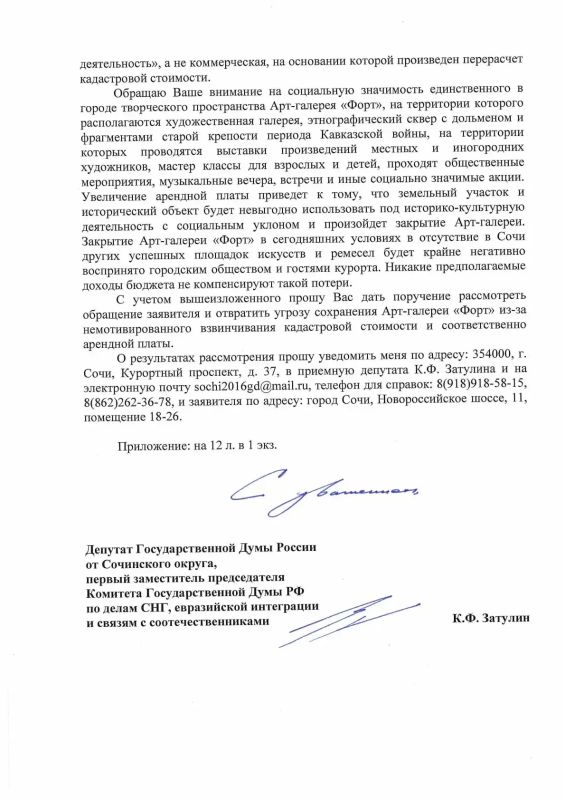 деятельность», а не коммерческая, на основании которой произведен перерасчет кадастровой стоимости.

Обращаю Ваше внимание на социальную значимость единственного в городе творческого пространства Арт-галерея «Форт», на территории которого располагаются художественная галерея, этнографический сквер с дольменом и фрагментами старой крепости периода Кавказской войны, на территории которых проводятся выставки произведений местных и иногородних художников, мастер классы для взрослых и детей, проходят общественные мероприятия, музыкальные вечера, встречи и иные социально значимые акции. Увеличение арендной платы приведет к тому, что земельный участок и исторический объект будет невыгодно использовать под историко-культурную деятельность с социальным уклоном и произойдет закрытие Арт-галереи. Закрытие Арт-галереи «Форт» в сегодняшних условиях в отсутствие в Сочи других успешных площадок искусств и ремесел будет крайне негативно воспринято городским обществом и гостями курорта. Никакие предполагаемые доходы бюджета не компенсируют такой потери.

С учетом вышеизложенного прошу Вас дать поручение рассмотреть обращение заявителя и отвратить угрозу сохранения Арт-галереи «Форт» из-за немотивированного взвинчивания кадастровой стоимости и соответственно арендной платы.

О результатах рассмотрения прошу уведомить меня по адресу: 354000, г. Сочи, Курортный проспект, д. 37, в приемную депутата К.Ф. Затулина и на электронную почту sochi2016gd@mail.ru, телефон для справок: 8(918)918-58-15, 8(862)262-36-78, и заявителя по адресу: город Сочи, Новороссийское шоссе, 11, помещение 18-26.

Приложение: на 12 л. в 1 экз.

С уважением,

Депутат Государственной Думы России
от Сочинского округа,
первый заместитель председателя
Комитета Государственной Думы РФ
по делам СНГ, евразийской интеграции
и связям с соотечественниками

К.Ф. Затулин